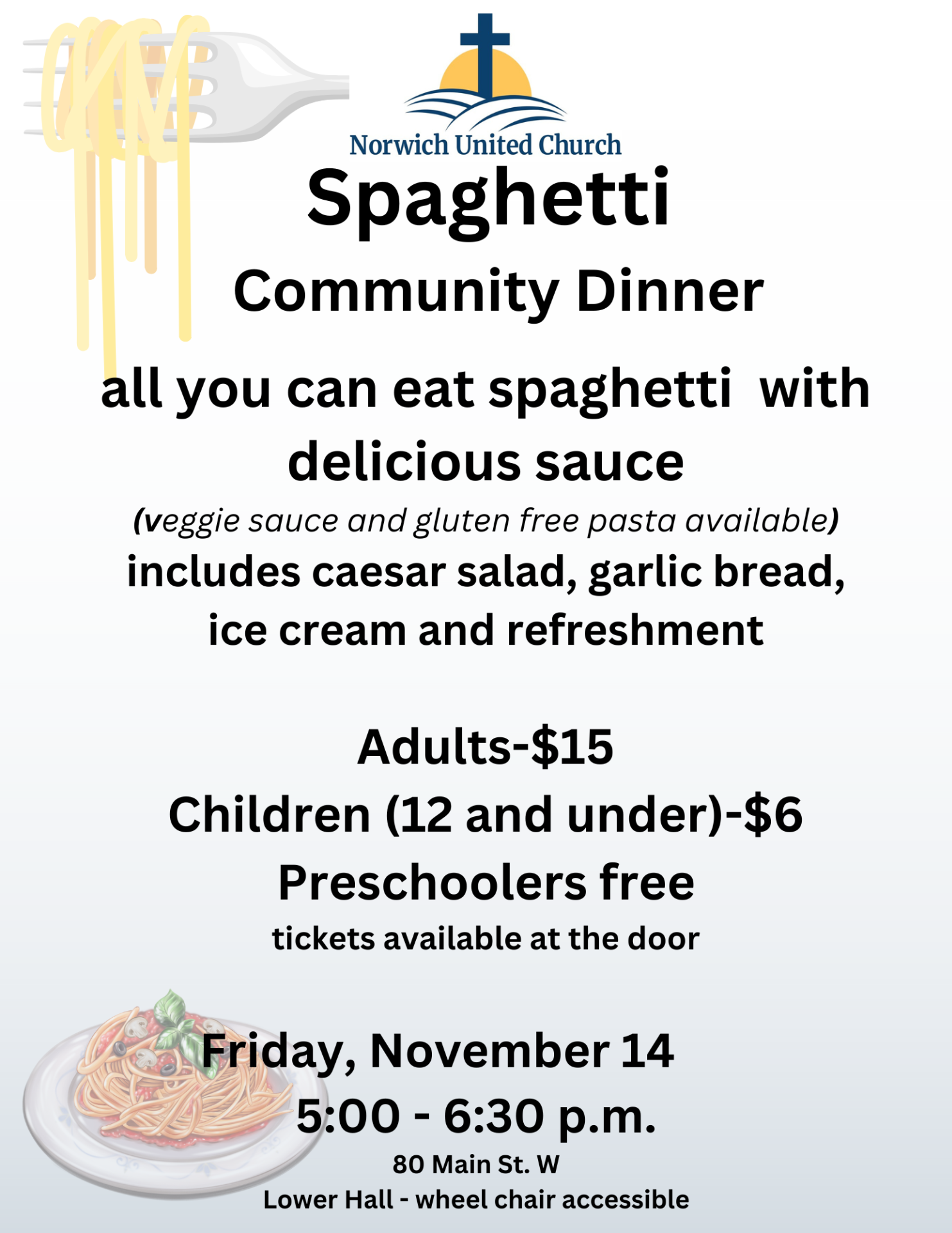 Norwich United Church

Spaghetti

Community Dinner

all you can eat spaghetti with delicious sauce

(veggie sauce and gluten free pasta available)

includes caesar salad, garlic bread, ice cream and refreshment

Adults-$15

Children (12 and under)-$6

Preschoolers free

tickets available at the door

Friday, November 14

5:00 - 6:30 p.m.

80 Main St. W

Lower Hall - wheel chair accessible